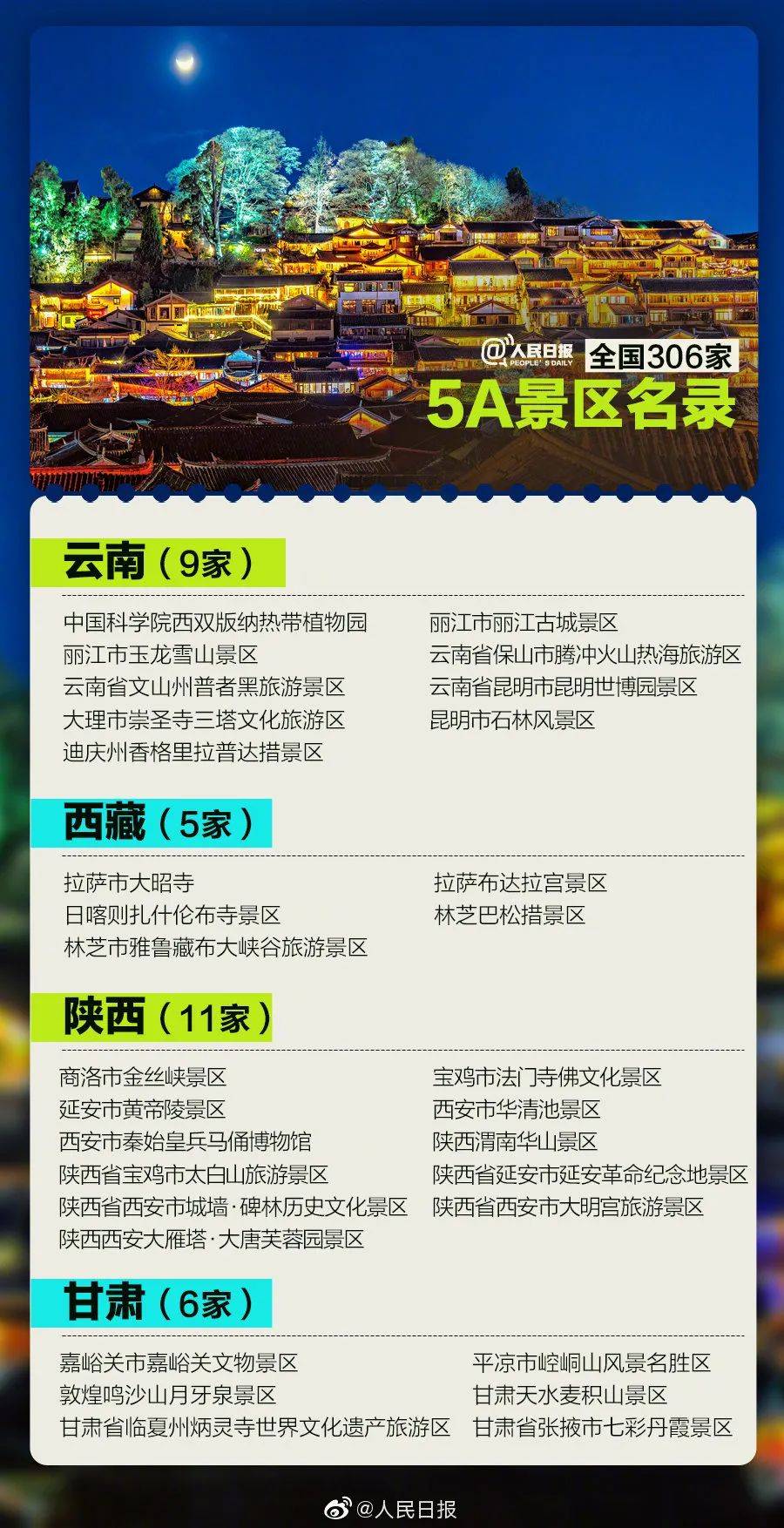 @人民日报 PEOPLE'S DAILY
全国306家
5A景区名录

云南（9家）

中国科学院西双版纳热带植物园
丽江市玉龙雪山景区
云南省文山州普者黑旅游景区
大理市崇圣寺三塔文化旅游区
迪庆州香格里拉普达措景区

丽江市丽江古城景区
云南省保山市腾冲火山热海旅游区
云南省昆明市昆明世博园景区
昆明市石林风景区

西藏（5家）

拉萨市大昭寺
日喀则扎什伦布寺景区
林芝市雅鲁藏布大峡谷旅游景区

拉萨布达拉宫景区
林芝巴松措景区

陕西（11家）

商洛市金丝峡景区
延安市黄帝陵景区
西安市秦始皇兵马俑博物馆
陕西省宝鸡市太白山旅游景区
陕西省西安市城墙·碑林历史文化景区
陕西西安大雁塔·大唐芙蓉园景区

宝鸡市法门寺佛文化景区
西安市华清池景区
陕西渭南华山景区
陕西省延安市延安革命纪念地景区
陕西省西安市大明宫旅游景区

甘肃（6家）

嘉峪关市嘉峪关文物景区
敦煌鸣沙山月牙泉景区
甘肃省临夏州炳灵寺世界文化遗产旅游区

平凉市崆峒山风景名胜区
甘肃天水麦积山景区
甘肃省张掖市七彩丹霞景区

@人民日报